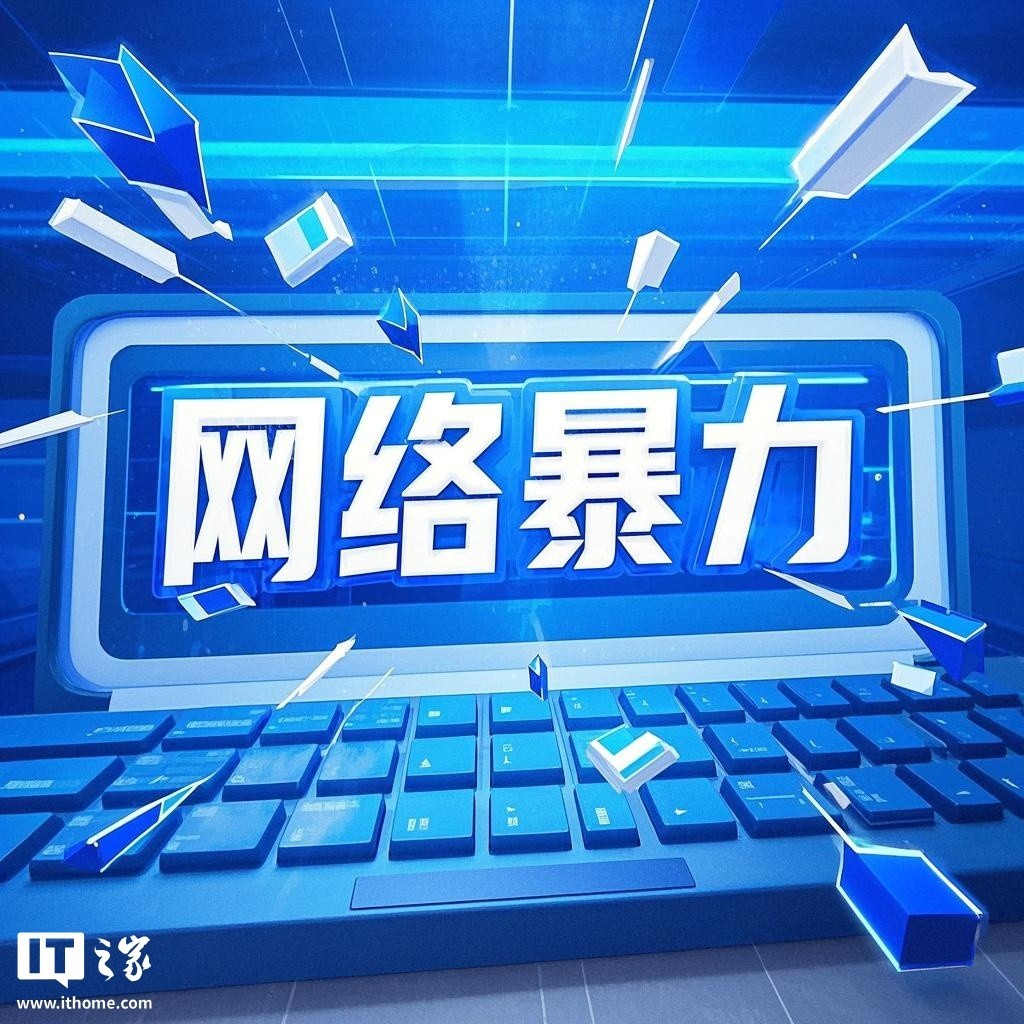 网络暴力

IT之家
www.ithome.com